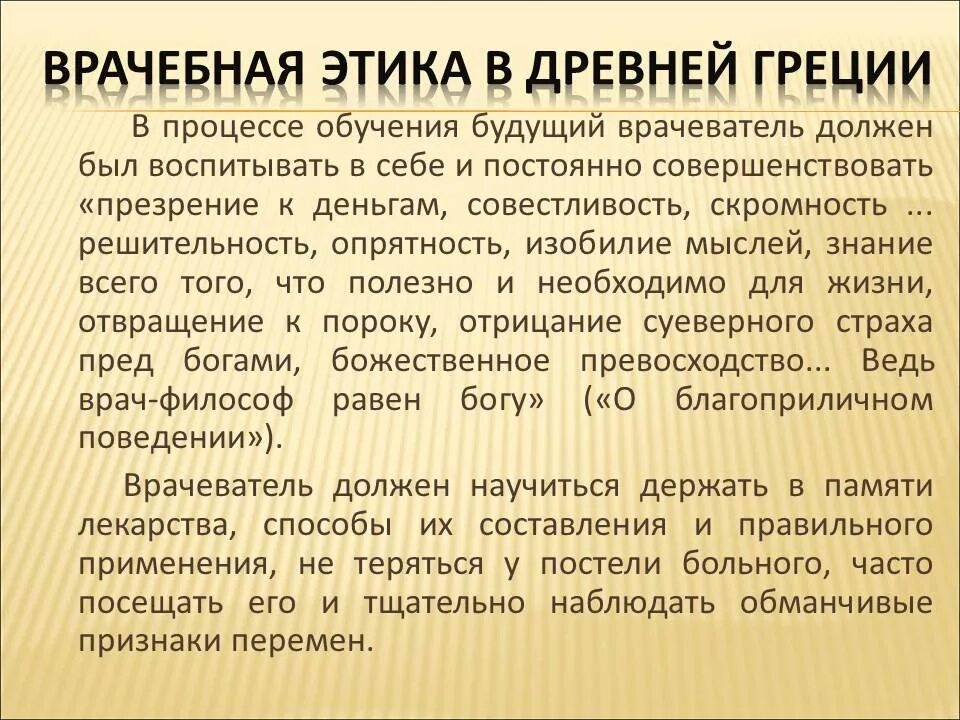 ВРАЧЕБНАЯ ЭТИКА В ДРЕВНЕЙ ГРЕЦИИ

В процессе обучения будущий врачеватель должен был воспитывать в себе и постоянно совершенствовать «презрение к деньгам, совестливость, скромность ... решительность, опрятность, изобилие мыслей, знание всего того, что полезно и необходимо для жизни, отвращение к пороку, отрицание суеверного страха пред богами, божественное превосходство... Ведь врач-философ равен богу» («О благоприличном поведении»).

Врачеватель должен научиться держать в памяти лекарства, способы их составления и правильного применения, не теряться у постели больного, часто посещать его и тщательно наблюдать обманчивые признаки перемен.